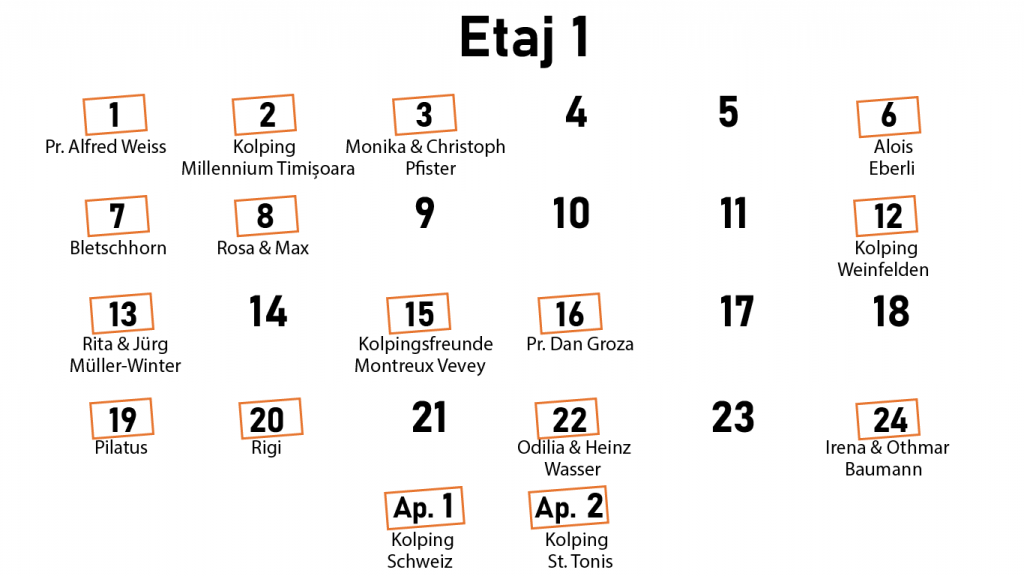 Etaj 1

1
Pr. Alfred Weiss

2
Kolping
Millennium Timișoara

3
Monika & Christoph
Pfister

4

5

6
Alois
Eberli

7
Bletschhorn

8
Rosa & Max

9

10

11

12
Kolping
Weinfelden

13
Rita & Jürg
Müller-Winter

14

15
Kolpingsfreunde
Montreux Vevey

16
Pr. Dan Groza

17

18

19
Pilatus

20
Rigi

21

22
Odilia & Heinz
Wasser

23

24
Irena & Othmar
Baumann

Ap. 1
Kolping
Schweiz

Ap. 2
Kolping
St. Tonis